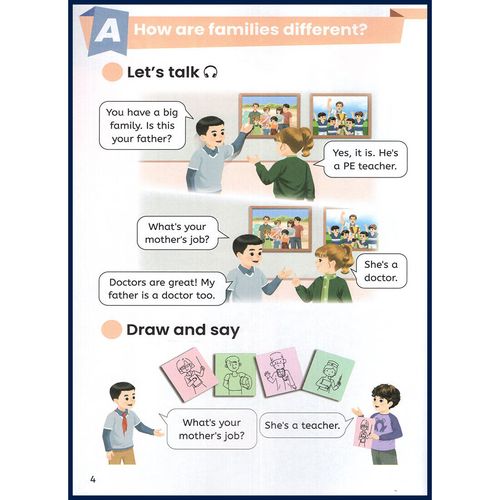 A How are families different?

Let's talk

You have a big family. Is this your father?

Yes, it is. He's a PE teacher.

What's your mother's job?

She's a doctor.

Doctors are great! My father is a doctor too.

Draw and say

What's your mother's job?

She's a teacher.

4